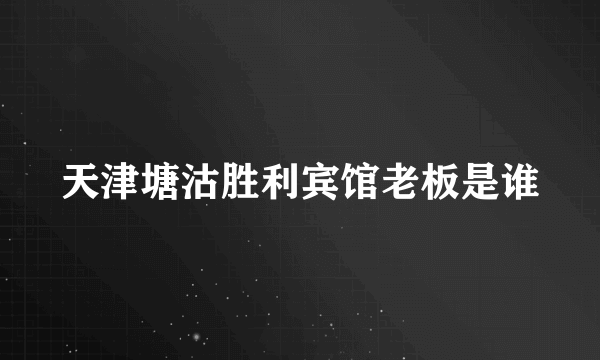 天津塘沽胜利宾馆老板是谁